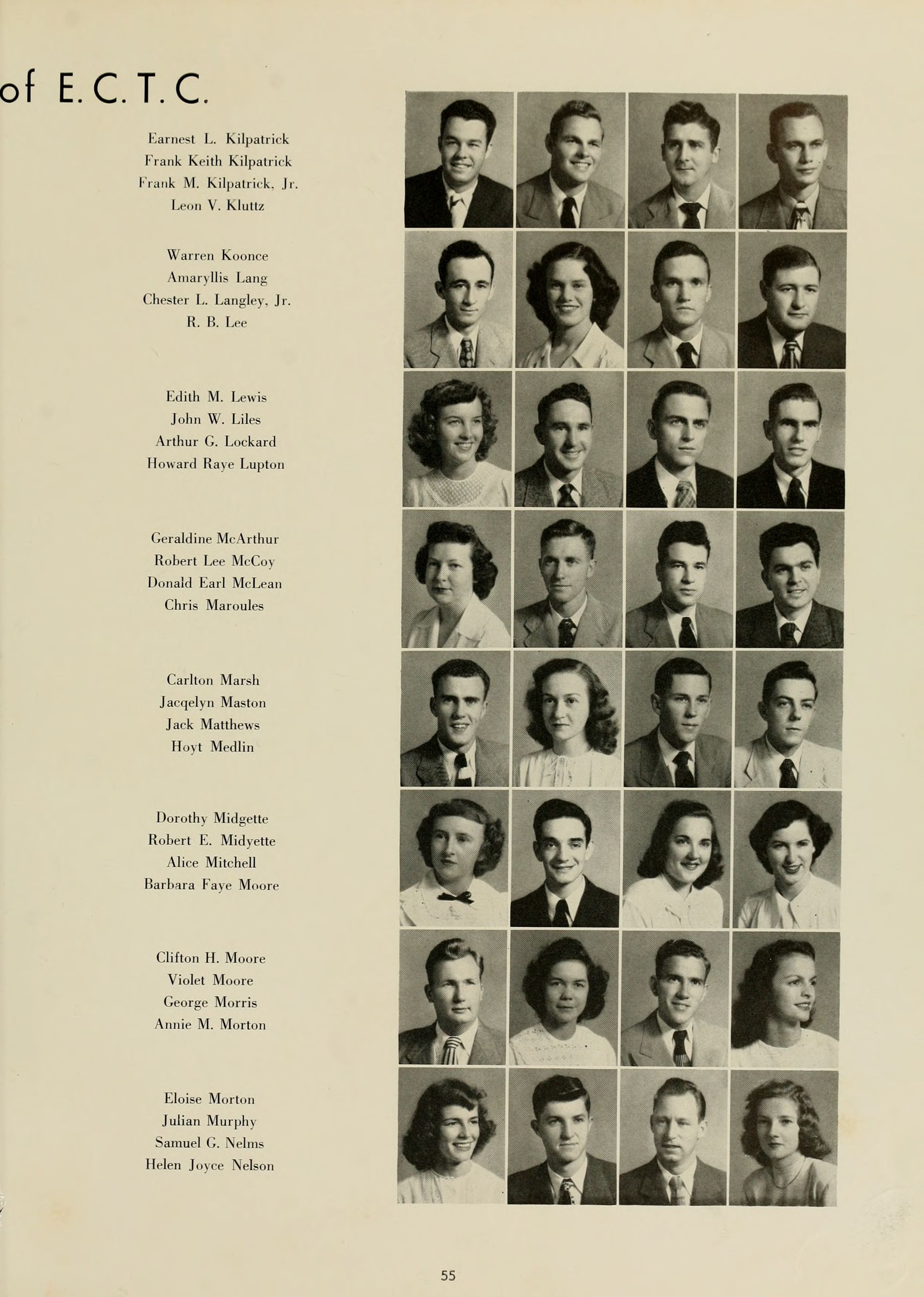 of E. C. T. C.

Earnest L. Kilpatrick
Frank Keith Kilpatrick
Frank M. Kilpatrick, Jr.
Leon V. Kluttz

Warren Koonce
Amaryllis Lang
Chester L. Langley, Jr.
R. B. Lee

Edith M. Lewis
John W. Liles
Arthur G. Lockard
Howard Raye Lupton

Geraldine McArthur
Robert Lee McCoy
Donald Earl McLean
Chris Maroules

Carlton Marsh
Jacqelyn Maston
Jack Matthews
Hoyt Medlin

Dorothy Midgette
Robert E. Midyette
Alice Mitchell
Barbara Faye Moore

Clifton H. Moore
Violet Moore
George Morris
Annie M. Morton

Eloise Morton
Julian Murphy
Samuel G. Nelms
Helen Joyce Nelson

55